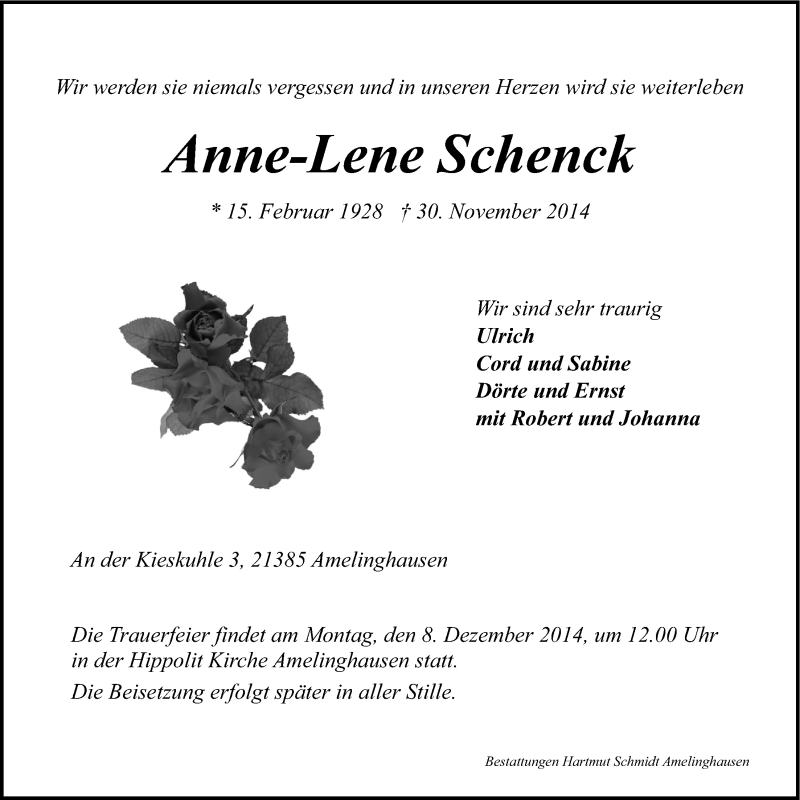 Wir werden sie niemals vergessen und in unseren Herzen wird sie weiterleben

Anne-Lene Schenck

* 15. Februar 1928 † 30. November 2014

Wir sind sehr traurig
Ulrich
Cord und Sabine
Dörte und Ernst
mit Robert und Johanna

An der Kieskuhle 3, 21385 Amelinghausen

Die Trauerfeier findet am Montag, den 8. Dezember 2014, um 12.00 Uhr in der Hippolit Kirche Amelinghausen statt.
Die Beisetzung erfolgt später in aller Stille.

Bestattungen Hartmut Schmidt Amelinghausen